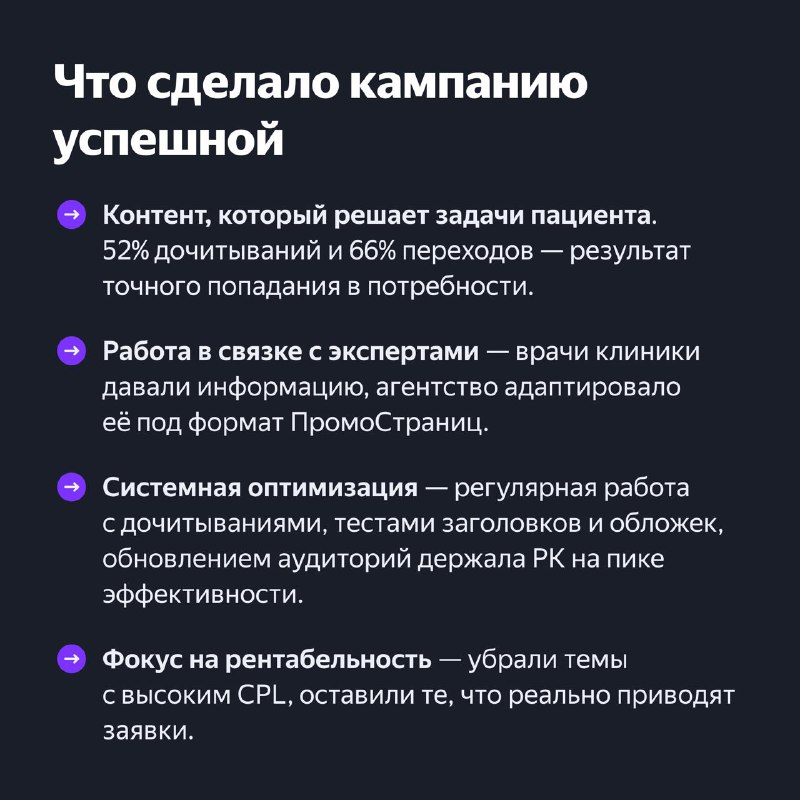 Что сделало кампанию успешной

→ Контент, который решает задачи пациента. 52% дочитываний и 66% переходов — результат точного попадания в потребности.

→ Работа в связке с экспертами — врачи клиники давали информацию, агентство адаптировало её под формат ПромоСтраниц.

→ Системная оптимизация — регулярная работа с дочитываниями, тестами заголовков и обложек, обновлением аудиторий держала РК на пике эффективности.

→ Фокус на рентабельность — убрали темы с высоким CPL, оставили те, что реально приводят заявки.